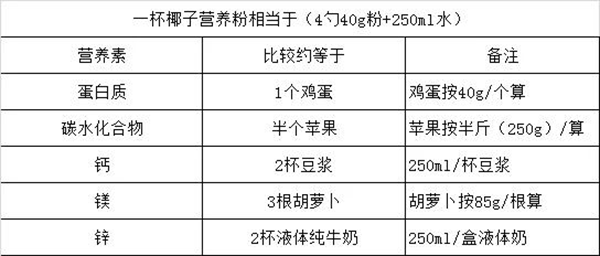 一杯椰子营养粉相当于（4勺40g粉+250ml水）

| 营养素 | 比较约等于 | 备注 |
|---|---|---|
| 蛋白质 | 1个鸡蛋 | 鸡蛋按40g/个算 |
| 碳水化合物 | 半个苹果 | 苹果按半斤（250g）/算 |
| 钙 | 2杯豆浆 | 250ml/杯豆浆 |
| 镁 | 3根胡萝卜 | 胡萝卜按85g/根算 |
| 锌 | 2杯液体纯牛奶 | 250ml/盒液体奶 |